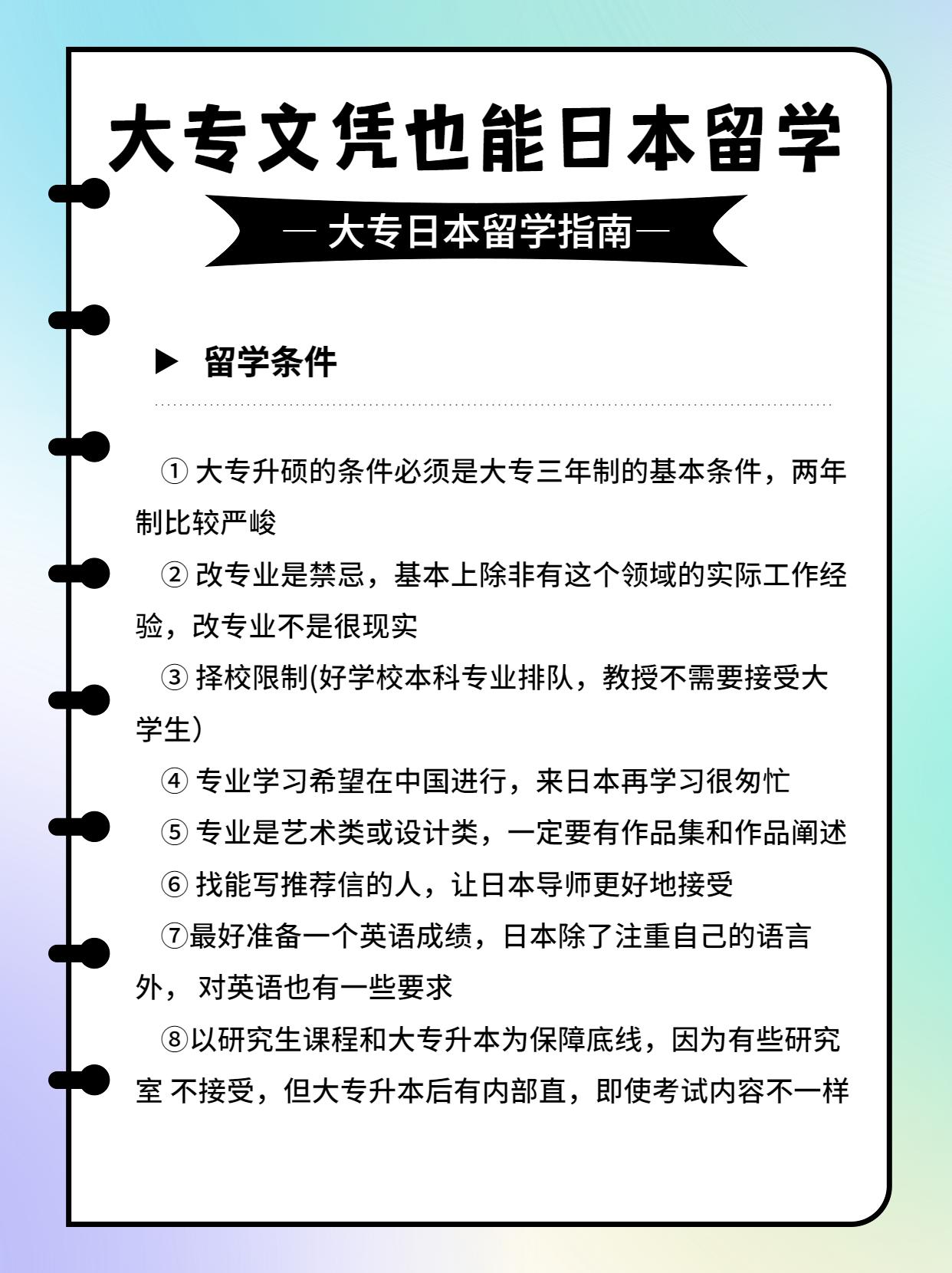 大专文凭也能日本留学

— 大专日本留学指南 —

▶ 留学条件

① 大专升硕的条件必须是大专三年制的基本条件，两年制比较严峻

② 改专业是禁忌，基本上除非有这个领域的实际工作经验，改专业不是很现实

③ 择校限制(好学校本科专业排队，教授不需要接受大学生)

④ 专业学习希望在中国进行，来日本再学习很匆忙

⑤ 专业是艺术类或设计类，一定要有作品集和作品阐述

⑥ 找能写推荐信的人，让日本导师更好地接受

⑦最好准备一个英语成绩，日本除了注重自己的语言外， 对英语也有一些要求

⑧以研究生课程和大专升本为保障底线，因为有些研究室 不接受，但大专升本后有内部直，即使考试内容不一样